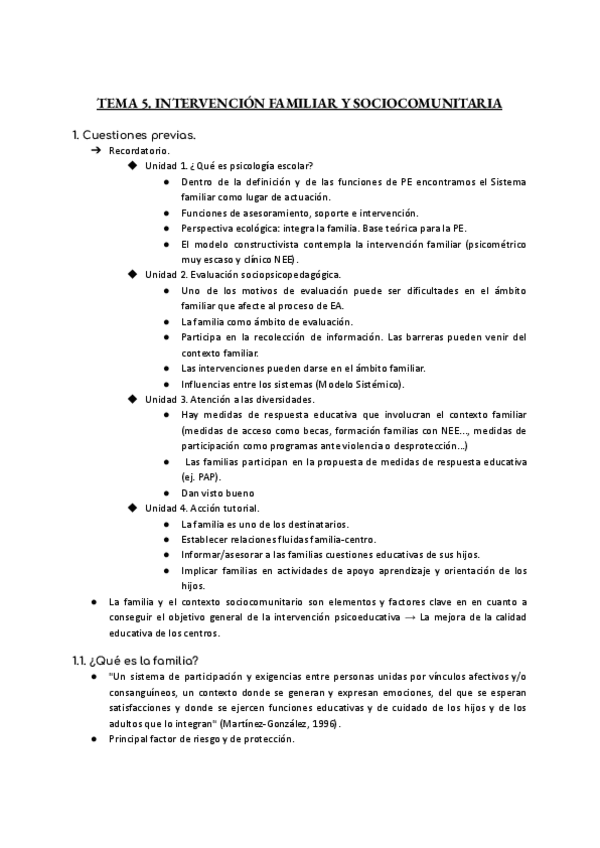 TEMA 5. INTERVENCIÓN FAMILIAR Y SOCIOCOMUNITARIA

1. Cuestiones previas.

➔ Recordatorio.

◆ Unidad 1. ¿Qué es psicología escolar?

● Dentro de la definición y de las funciones de PE encontramos el Sistema familiar como lugar de actuación.

● Funciones de asesoramiento, soporte e intervención.

● Perspectiva ecológica: integra la familia. Base teórica para la PE.

● El modelo constructivista contempla la intervención familiar (psicométrico muy escaso y clínico NEE).

◆ Unidad 2. Evaluación sociopsicopedagógica.

● Uno de los motivos de evaluación puede ser dificultades en el ámbito familiar que afecte al proceso de EA.

● La familia como ámbito de evaluación.

● Participa en la recolección de información. Las barreras pueden venir del contexto familiar.

● Las intervenciones pueden darse en el ámbito familiar.

● Influencias entre los sistemas (Modelo Sistémico).

◆ Unidad 3. Atención a las diversidades.

● Hay medidas de respuesta educativa que involucran el contexto familiar (medidas de acceso como becas, formación familias con NEE..., medidas de participación como programas ante violencia o desprotección...)

● Las familias participan en la propuesta de medidas de respuesta educativa (ej. PAP).

● Dan visto bueno

◆ Unidad 4. Acción tutorial.

● La familia es uno de los destinatarios.

● Establecer relaciones fluidas familia-centro.

● Informar/asesorar a las familias cuestiones educativas de sus hijos.

● Implicar familias en actividades de apoyo aprendizaje y orientación de los hijos.

● La familia y el contexto sociocomunitario son elementos y factores clave en en cuanto a conseguir el objetivo general de la intervención psicoeducativa → La mejora de la calidad educativa de los centros.

1.1. ¿Qué es la familia?

● "Un sistema de participación y exigencias entre personas unidas por vínculos afectivos y/o consanguíneos, un contexto donde se generan y expresan emociones, del que se esperan satisfacciones y donde se ejercen funciones educativas y de cuidado de los hijos y de los adultos que lo integran" (Martínez-González, 1996).

● Principal factor de riesgo y de protección.